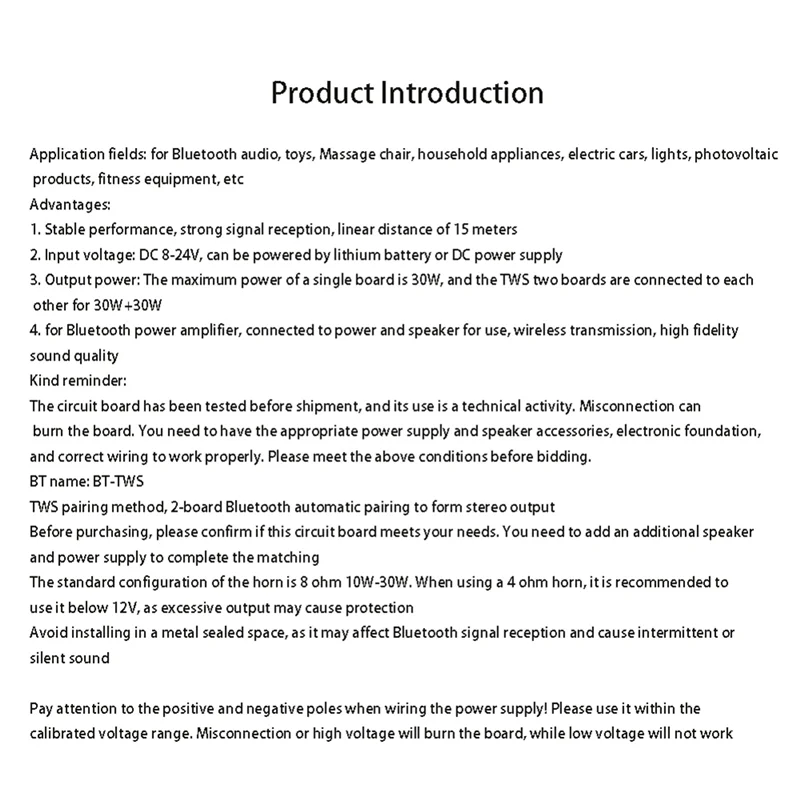 Product Introduction

Application fields: for Bluetooth audio, toys, Massage chair, household appliances, electric cars, lights, photovoltaic products, fitness equipment, etc
Advantages:
1. Stable performance, strong signal reception, linear distance of 15 meters
2. Input voltage: DC 8-24V, can be powered by lithium battery or DC power supply
3. Output power: The maximum power of a single board is 30W, and the TWS two boards are connected to each other for 30W+30W
4. for Bluetooth power amplifier, connected to power and speaker for use, wireless transmission, high fidelity sound quality
Kind reminder:
The circuit board has been tested before shipment, and its use is a technical activity. Misconnection can burn the board. You need to have the appropriate power supply and speaker accessories, electronic foundation, and correct wiring to work properly. Please meet the above conditions before bidding.
BT name: BT-TWS
TWS pairing method, 2-board Bluetooth automatic pairing to form stereo output
Before purchasing, please confirm if this circuit board meets your needs. You need to add an additional speaker and power supply to complete the matching
The standard configuration of the horn is 8 ohm 10W-30W. When using a 4 ohm horn, it is recommended to use it below 12V, as excessive output may cause protection
Avoid installing in a metal sealed space, as it may affect Bluetooth signal reception and cause intermittent or silent sound

Pay attention to the positive and negative poles when wiring the power supply! Please use it within the calibrated voltage range. Misconnection or high voltage will burn the board, while low voltage will not work